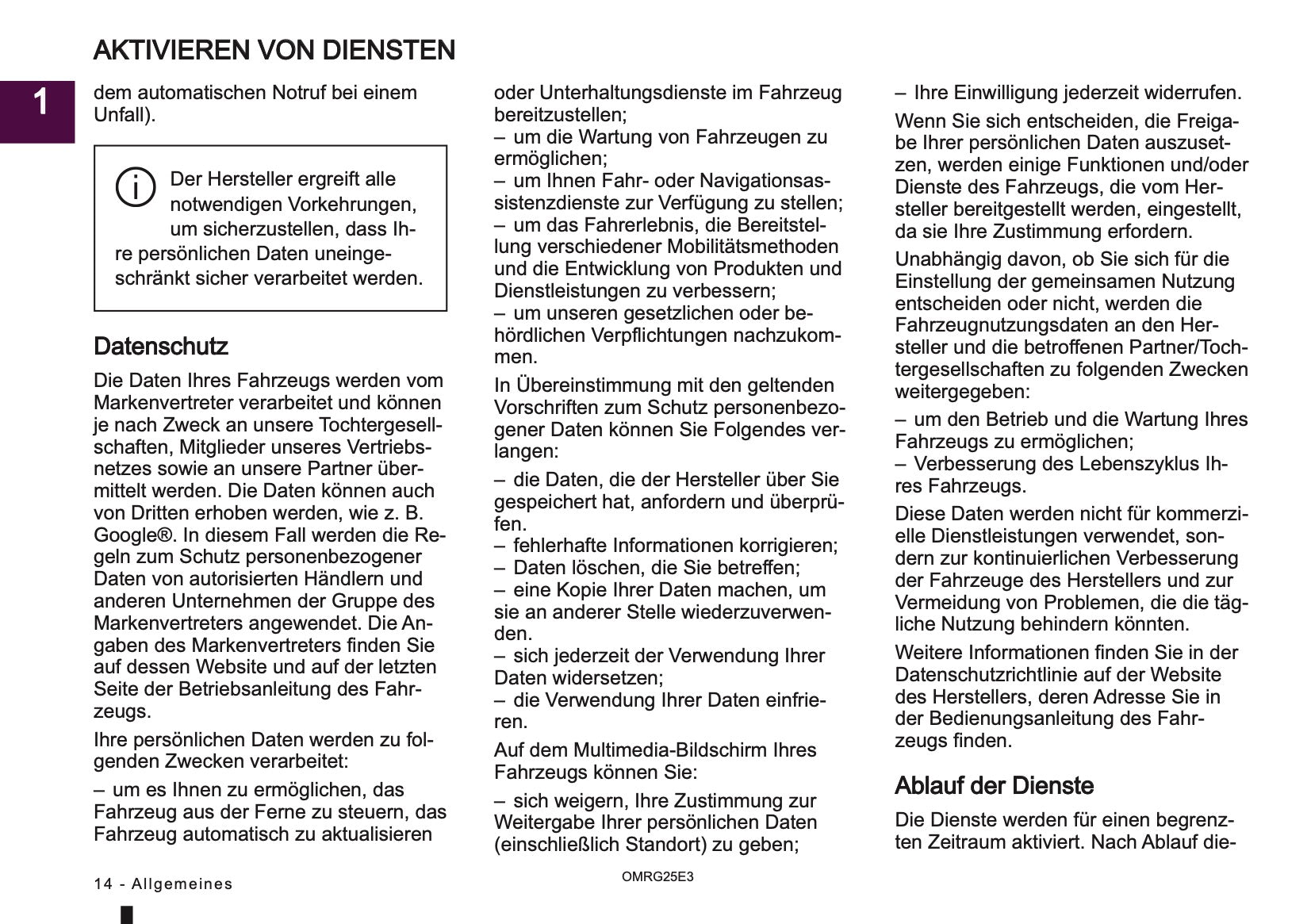 AKTIVIEREN VON DIENSTEN

1

dem automatischen Notruf bei einem Unfall).

Der Hersteller ergreift alle notwendigen Vorkehrungen, um sicherzustellen, dass Ihre persönlichen Daten uneingeschränkt sicher verarbeitet werden.

Datenschutz

Die Daten Ihres Fahrzeugs werden vom Markenvertreter verarbeitet und können je nach Zweck an unsere Tochtergesellschaften, Mitglieder unseres Vertriebsnetzes sowie an unsere Partner übermittelt werden. Die Daten können auch von Dritten erhoben werden, wie z. B. Google®. In diesem Fall werden die Regeln zum Schutz personenbezogener Daten von autorisierten Händlern und anderen Unternehmen der Gruppe des Markenvertreters angewendet. Die Angaben des Markenvertreters finden Sie auf dessen Website und auf der letzten Seite der Betriebsanleitung des Fahrzeugs.

Ihre persönlichen Daten werden zu folgenden Zwecken verarbeitet:

– um es Ihnen zu ermöglichen, das Fahrzeug aus der Ferne zu steuern, das Fahrzeug automatisch zu aktualisieren oder Unterhaltungsdienste im Fahrzeug bereitzustellen;
– um die Wartung von Fahrzeugen zu ermöglichen;
– um Ihnen Fahr- oder Navigationsassistenzdienste zur Verfügung zu stellen;
– um das Fahrerlebnis, die Bereitstellung verschiedener Mobilitätsmethoden und die Entwicklung von Produkten und Dienstleistungen zu verbessern;
– um unseren gesetzlichen oder behördlichen Verpflichtungen nachzukommen.

In Übereinstimmung mit den geltenden Vorschriften zum Schutz personenbezogener Daten können Sie Folgendes verlangen:

– die Daten, die der Hersteller über Sie gespeichert hat, anfordern und überprüfen.
– fehlerhafte Informationen korrigieren;
– Daten löschen, die Sie betreffen;
– eine Kopie Ihrer Daten machen, um sie an anderer Stelle wiederzuverwenden.
– sich jederzeit der Verwendung Ihrer Daten widersetzen;
– die Verwendung Ihrer Daten einfrieren.

Auf dem Multimedia-Bildschirm Ihres Fahrzeugs können Sie:

– sich weigern, Ihre Zustimmung zur Weitergabe Ihrer persönlichen Daten (einschließlich Standort) zu geben;
– Ihre Einwilligung jederzeit widerrufen.

Wenn Sie sich entscheiden, die Freigabe Ihrer persönlichen Daten auszusetzen, werden einige Funktionen und/oder Dienste des Fahrzeugs, die vom Hersteller bereitgestellt werden, eingestellt, da sie Ihre Zustimmung erfordern.

Unabhängig davon, ob Sie sich für die Einstellung der gemeinsamen Nutzung entscheiden oder nicht, werden die Fahrzeugnutzungsdaten an den Hersteller und die betroffenen Partner/Tochtergesellschaften zu folgenden Zwecken weitergegeben:

– um den Betrieb und die Wartung Ihres Fahrzeugs zu ermöglichen;
– Verbesserung des Lebenszyklus Ihres Fahrzeugs.

Diese Daten werden nicht für kommerzielle Dienstleistungen verwendet, sondern zur kontinuierlichen Verbesserung der Fahrzeuge des Herstellers und zur Vermeidung von Problemen, die die tägliche Nutzung behindern könnten.

Weitere Informationen finden Sie in der Datenschutzrichtlinie auf der Website des Herstellers, deren Adresse Sie in der Bedienungsanleitung des Fahrzeugs finden.

Ablauf der Dienste

Die Dienste werden für einen begrenzten Zeitraum aktiviert. Nach Ablauf die-

14 - Allgemeines

OMRG25E3